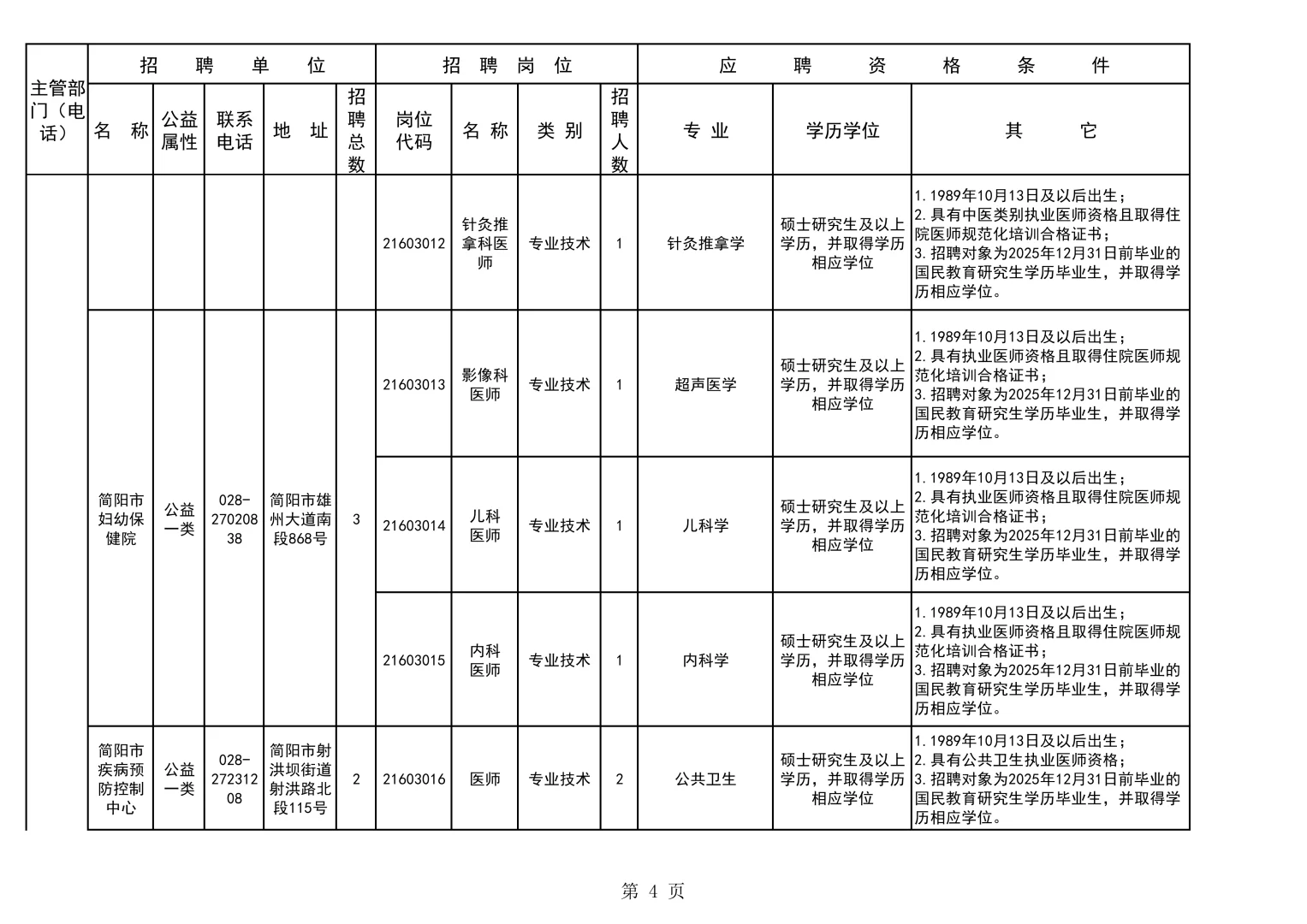 | 主管部门（电话） | 招聘单位 | | | | | 招聘岗位 | | | | 应聘资格条件 | | |
|---|---|---|---|---|---|---|---|---|---|---|---|---|
| | 名称 | 公益属性 | 联系电话 | 地址 | 招聘总数 | 岗位代码 | 名称 | 类别 | 招聘人数 | 专业 | 学历学位 | 其它 |
| | | | | | | 21603012 | 针灸推拿科医师 | 专业技术 | 1 | 针灸推拿学 | 硕士研究生及以上学历，并取得学历相应学位 | 1.1989年10月13日及以后出生；2.具有中医类别执业医师资格且取得住院医师规范化培训合格证书；3.招聘对象为2025年12月31日前毕业的国民教育研究生学历毕业生，并取得学历相应学位。 |
| | 简阳市妇幼保健院 | 公益一类 | 028-27020838 | 简阳市雄州大道南段868号 | 3 | 21603013 | 影像科医师 | 专业技术 | 1 | 超声医学 | 硕士研究生及以上学历，并取得学历相应学位 | 1.1989年10月13日及以后出生；2.具有执业医师资格且取得住院医师规范化培训合格证书；3.招聘对象为2025年12月31日前毕业的国民教育研究生学历毕业生，并取得学历相应学位。 |
| | | | | | | 21603014 | 儿科医师 | 专业技术 | 1 | 儿科学 | 硕士研究生及以上学历，并取得学历相应学位 | 1.1989年10月13日及以后出生；2.具有执业医师资格且取得住院医师规范化培训合格证书；3.招聘对象为2025年12月31日前毕业的国民教育研究生学历毕业生，并取得学历相应学位。 |
| | | | | | | 21603015 | 内科医师 | 专业技术 | 1 | 内科学 | 硕士研究生及以上学历，并取得学历相应学位 | 1.1989年10月13日及以后出生；2.具有执业医师资格且取得住院医师规范化培训合格证书；3.招聘对象为2025年12月31日前毕业的国民教育研究生学历毕业生，并取得学历相应学位。 |
| | 简阳市疾病预防控制中心 | 公益一类 | 028-27231208 | 简阳市射洪坝街道射洪路北段115号 | 2 | 21603016 | 医师 | 专业技术 | 2 | 公共卫生 | 硕士研究生及以上学历，并取得学历相应学位 | 1.1989年10月13日及以后出生；2.具有公共卫生执业医师资格；3.招聘对象为2025年12月31日前毕业的国民教育研究生学历毕业生，并取得学历相应学位。 |

第 4 页